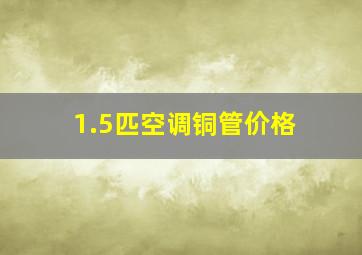 1.5匹空调铜管价格